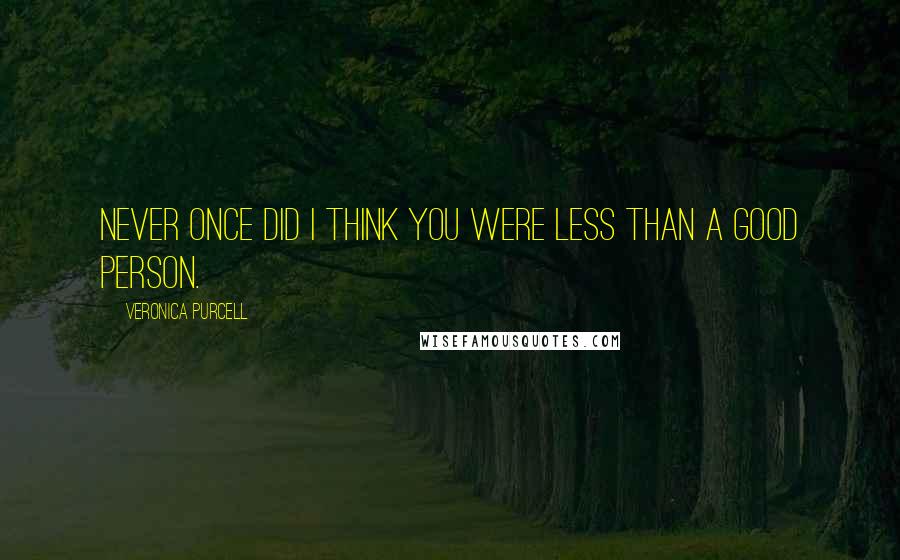 NEVER ONCE DID I THINK YOU WERE LESS THAN A GOOD PERSON.

VERONICA PURCELL

WISEFAMOUSQUOTES.COM